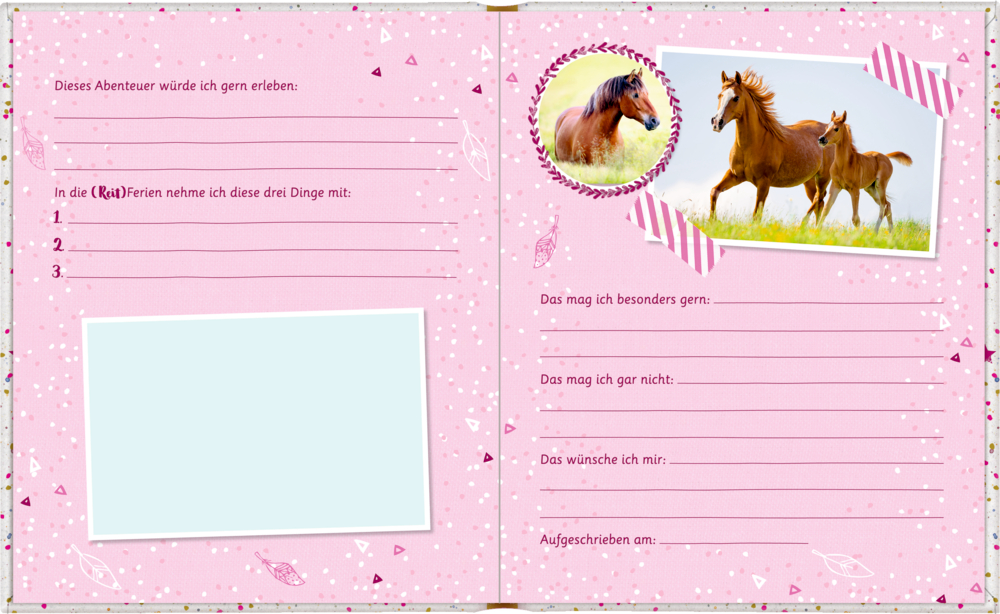 Dieses Abenteuer würde ich gern erleben: ____

____

____

In die (Reit)Ferien nehme ich diese drei Dinge mit:

1. ____

2. ____

3. ____

Das mag ich besonders gern: ____

____

____

Das mag ich gar nicht: ____

____

____

Das wünsche ich mir: ____

____

____

Aufgeschrieben am: ____